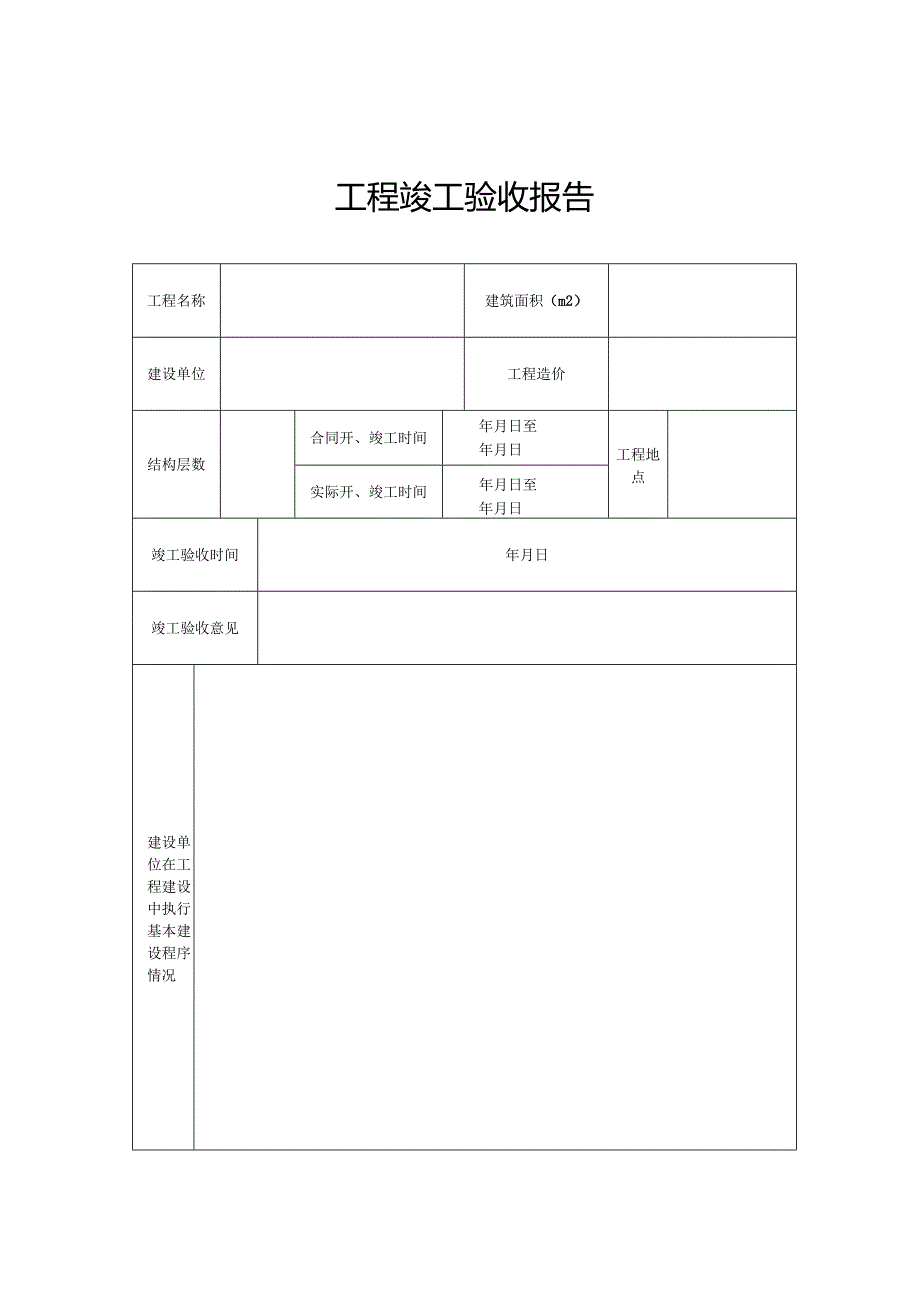 工程竣工验收报告

| 工程名称 | | 建筑面积（m2） | |
|---|---|---|---|
| 建设单位 | | 工程造价 | |

| 结构层数 | | 合同开、竣工时间 | 年月日至 年月日 | 工程地点 | |
|---|---|---|---|---|---|
| | | 实际开、竣工时间 | 年月日至 年月日 | | |

| 竣工验收时间 | 年月日 |
|---|---|
| 竣工验收意见 | |

| 建设单位在工程建设中执行基本建设程序情况 | |
|---|---|